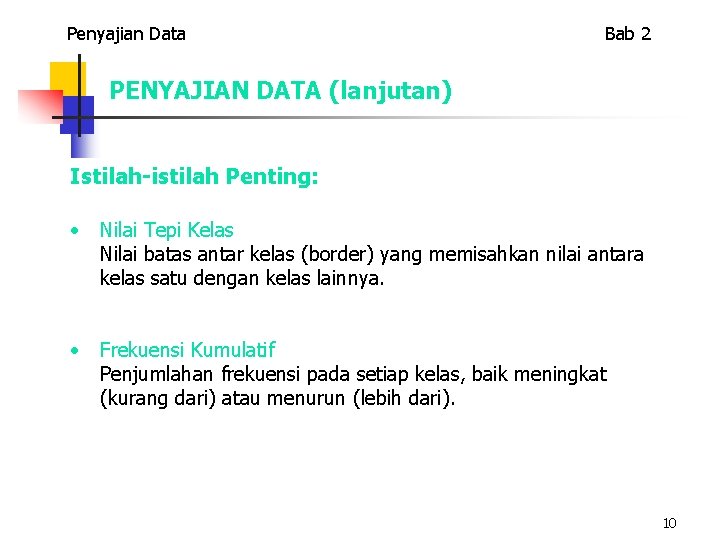 Penyajian Data

Bab 2

PENYAJIAN DATA (lanjutan)

Istilah-istilah Penting:

• Nilai Tepi Kelas
Nilai batas antar kelas (border) yang memisahkan nilai antara kelas satu dengan kelas lainnya.

• Frekuensi Kumulatif
Penjumlahan frekuensi pada setiap kelas, baik meningkat (kurang dari) atau menurun (lebih dari).

10